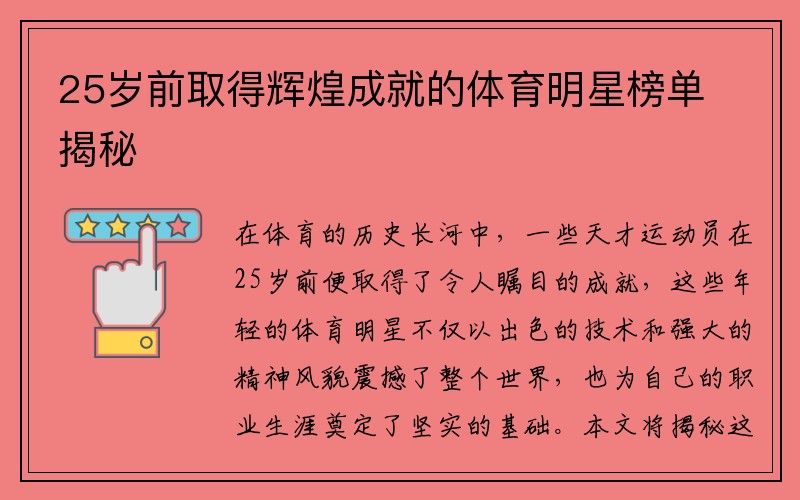 25岁前取得辉煌成就的体育明星榜单揭秘

在体育的历史长河中，一些天才运动员在25岁前便取得了令人瞩目的成就，这些年轻的体育明星不仅以出色的技术和强大的精神风貌震撼了整个世界，也为自己的职业生涯奠定了坚实的基础。本文将揭秘这